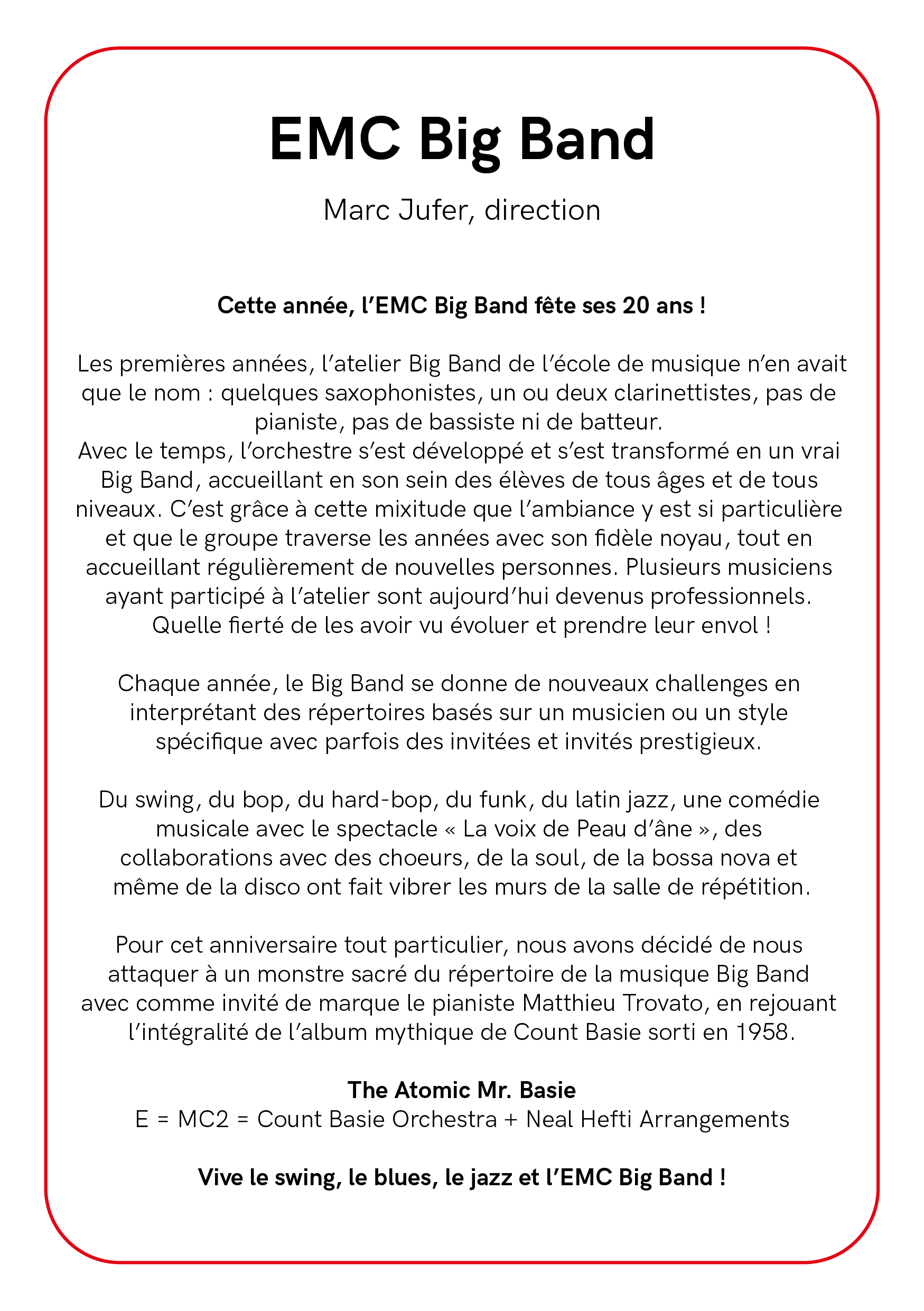 EMC Big Band

Marc Jufer, direction

Cette année, l’EMC Big Band fête ses 20 ans !

Les premières années, l’atelier Big Band de l’école de musique n’en avait que le nom : quelques saxophonistes, un ou deux clarinettistes, pas de pianiste, pas de bassiste ni de batteur.
Avec le temps, l’orchestre s’est développé et s’est transformé en un vrai Big Band, accueillant en son sein des élèves de tous âges et de tous niveaux. C’est grâce à cette mixitude que l’ambiance y est si particulière et que le groupe traverse les années avec son fidèle noyau, tout en accueillant régulièrement de nouvelles personnes. Plusieurs musiciens ayant participé à l’atelier sont aujourd’hui devenus professionnels. Quelle fierté de les avoir vu évoluer et prendre leur envol !

Chaque année, le Big Band se donne de nouveaux challenges en interprétant des répertoires basés sur un musicien ou un style spécifique avec parfois des invitées et invités prestigieux.

Du swing, du bop, du hard-bop, du funk, du latin jazz, une comédie musicale avec le spectacle « La voix de Peau d’âne », des collaborations avec des choeurs, de la soul, de la bossa nova et même de la disco ont fait vibrer les murs de la salle de répétition.

Pour cet anniversaire tout particulier, nous avons décidé de nous attaquer à un monstre sacré du répertoire de la musique Big Band avec comme invité de marque le pianiste Matthieu Trovato, en rejouant l’intégralité de l’album mythique de Count Basie sorti en 1958.

The Atomic Mr. Basie
E = MC2 = Count Basie Orchestra + Neal Hefti Arrangements

Vive le swing, le blues, le jazz et l’EMC Big Band !